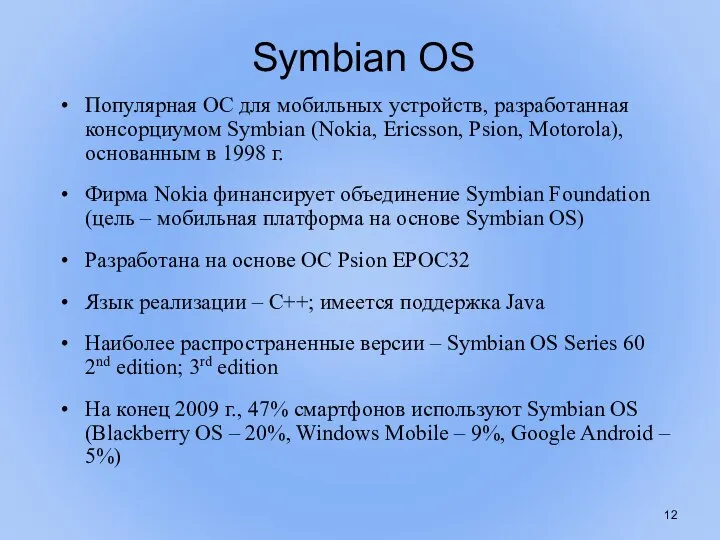 Symbian OS

• Популярная ОС для мобильных устройств, разработанная консорциумом Symbian (Nokia, Ericsson, Psion, Motorola), основанным в 1998 г.

• Фирма Nokia финансирует объединение Symbian Foundation (цель – мобильная платформа на основе Symbian OS)

• Разработана на основе ОС Psion EPOC32

• Язык реализации – C++; имеется поддержка Java

• Наиболее распространенные версии – Symbian OS Series 60 2$^{nd}$ edition; 3$^{rd}$ edition

• На конец 2009 г., 47% смартфонов используют Symbian OS (Blackberry OS – 20%, Windows Mobile – 9%, Google Android – 5%)

12